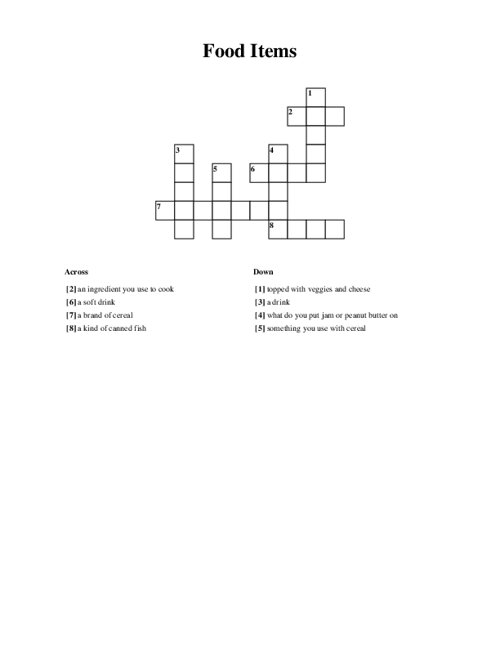 Food Items

1
2
3
4
5
6
7
8

Across

[2] an ingredient you use to cook
[6] a soft drink
[7] a brand of cereal
[8] a kind of canned fish

Down

[1] topped with veggies and cheese
[3] a drink
[4] what do you put jam or peanut butter on
[5] something you use with cereal